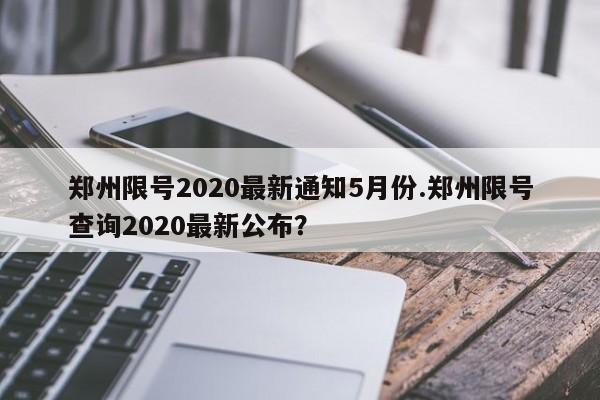 郑州限号2020最新通知5月份.郑州限号查询2020最新公布?